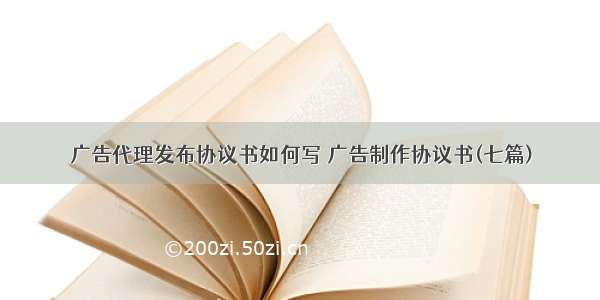 广告代理发布协议书如何写 广告制作协议书(七篇)

©200zi.50zi.cn